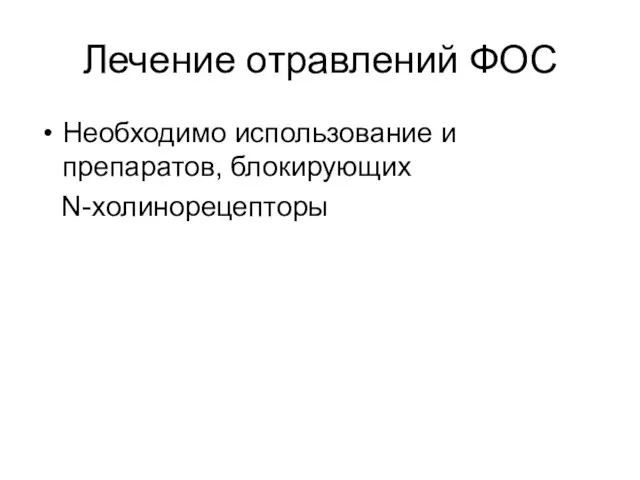 Лечение отравлений ФОС

• Необходимо использование и препаратов, блокирующих N-холинорецепторы